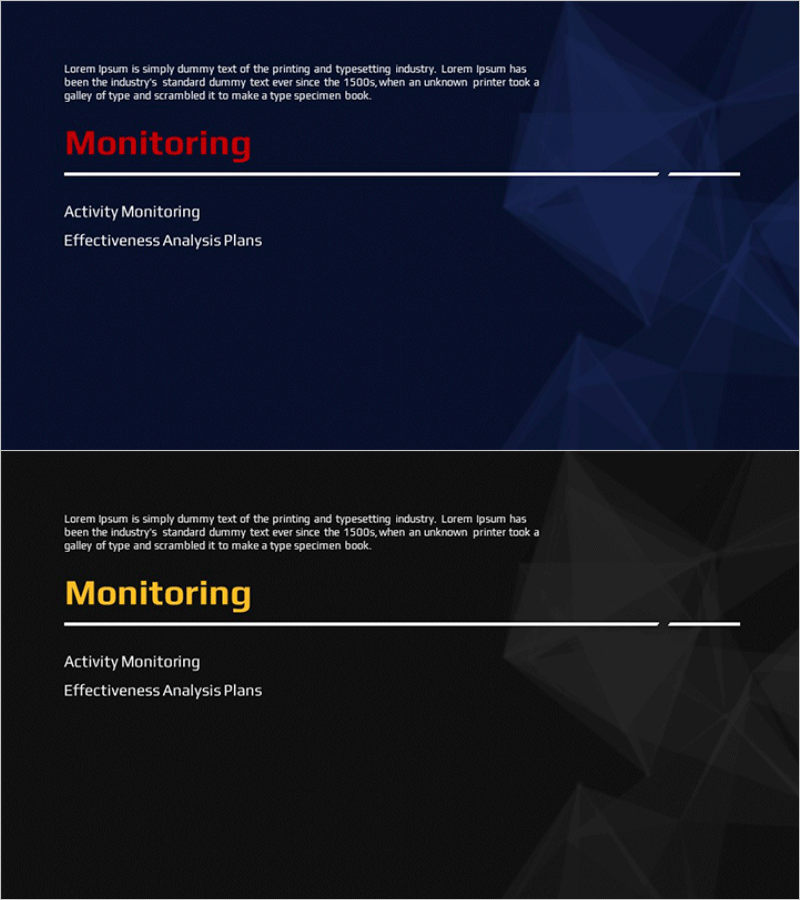 Lorem Ipsum is simply dummy text of the printing and typesetting industry. Lorem Ipsum has been the industry's standard dummy text ever since the 1500s, when an unknown printer took a galley of type and scrambled it to make a type specimen book.

Monitoring

Activity Monitoring

Effectiveness Analysis Plans

Lorem Ipsum is simply dummy text of the printing and typesetting industry. Lorem Ipsum has been the industry's standard dummy text ever since the 1500s, when an unknown printer took a galley of type and scrambled it to make a type specimen book.

Monitoring

Activity Monitoring

Effectiveness Analysis Plans